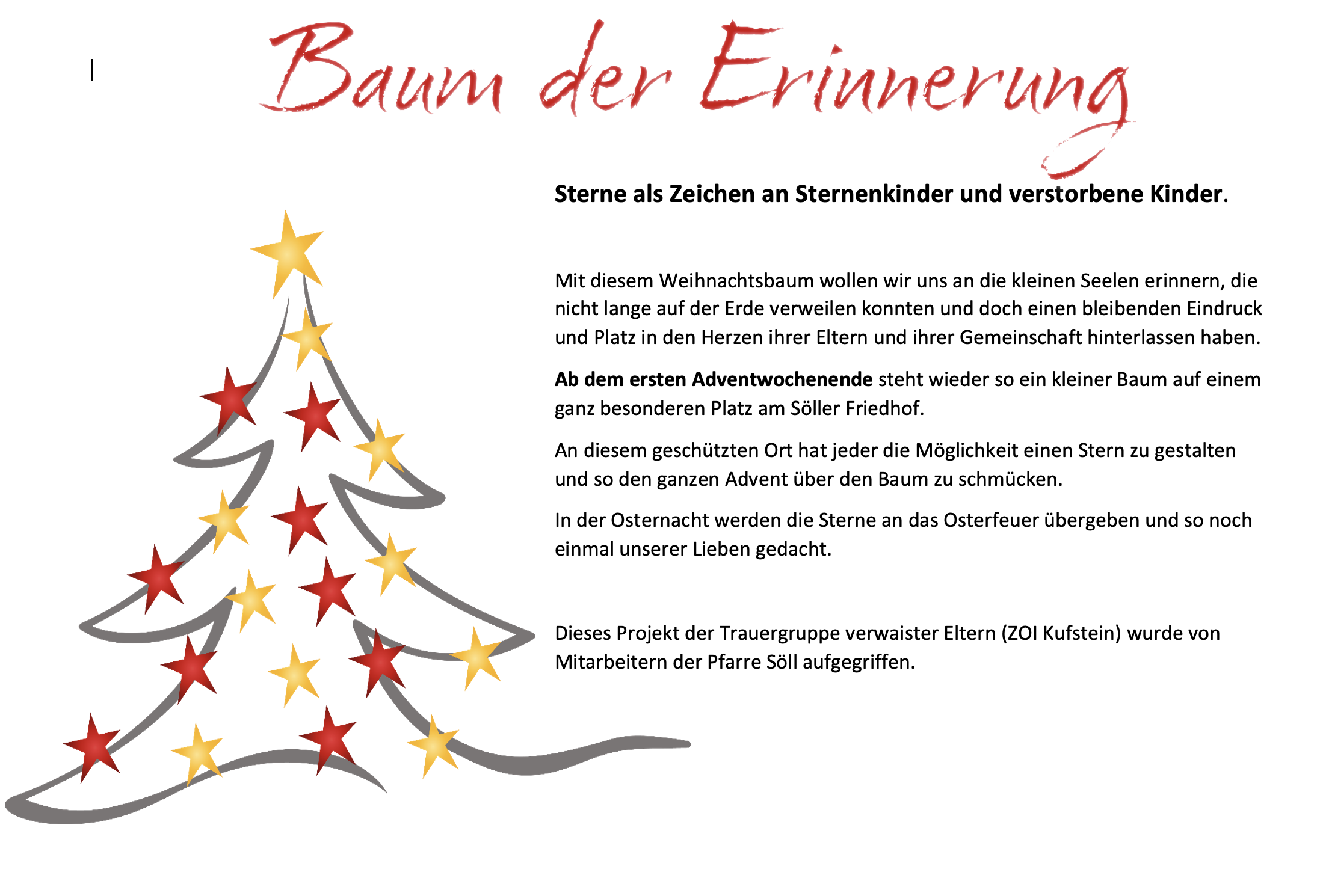 Baum der Erinnerung

Sterne als Zeichen an Sternenkinder und verstorbene Kinder.

Mit diesem Weihnachtsbaum wollen wir uns an die kleinen Seelen erinnern, die nicht lange auf der Erde verweilen konnten und doch einen bleibenden Eindruck und Platz in den Herzen ihrer Eltern und ihrer Gemeinschaft hinterlassen haben.

Ab dem ersten Adventwochenende steht wieder so ein kleiner Baum auf einem ganz besonderen Platz am Söller Friedhof.

An diesem geschützten Ort hat jeder die Möglichkeit einen Stern zu gestalten und so den ganzen Advent über den Baum zu schmücken.

In der Osternacht werden die Sterne an das Osterfeuer übergeben und so noch einmal unserer Lieben gedacht.

Dieses Projekt der Trauergruppe verwaister Eltern (ZOI Kufstein) wurde von Mitarbeitern der Pfarre Söll aufgegriffen.